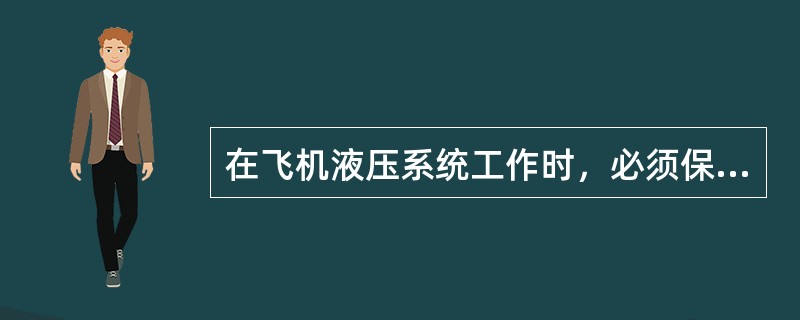 在飞机液压系统工作时，必须保...